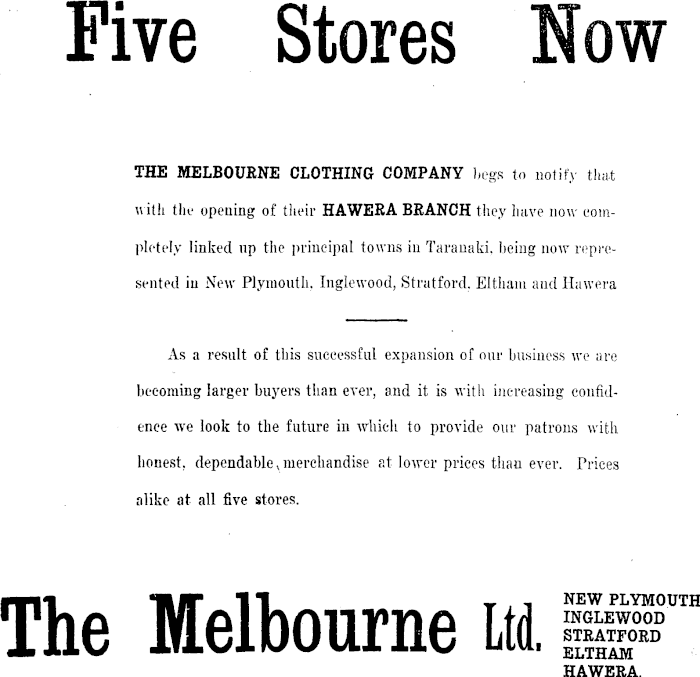 Five Stores Now

THE MELBOURNE CLOTHING COMPANY begs to notify that with the opening of their HAWERA BRANCH they have now completely linked up the principal towns in Taranaki, being now represented in New Plymouth, Inglewood, Stratford, Eltham and Hawera

As a result of this successful expansion of our business we are becoming larger buyers than ever, and it is with increasing confidence we look to the future in which to provide our patrons with honest, dependable, merchandise at lower prices than ever. Prices alike at all five stores.

The Melbourne Ltd.

NEW PLYMOUTH
INGLEWOOD
STRATFORD
ELTHAM
HAWERA.